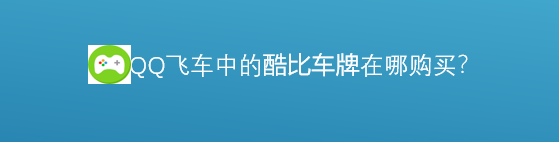 QQ飞车中的酷比车牌在哪购买?